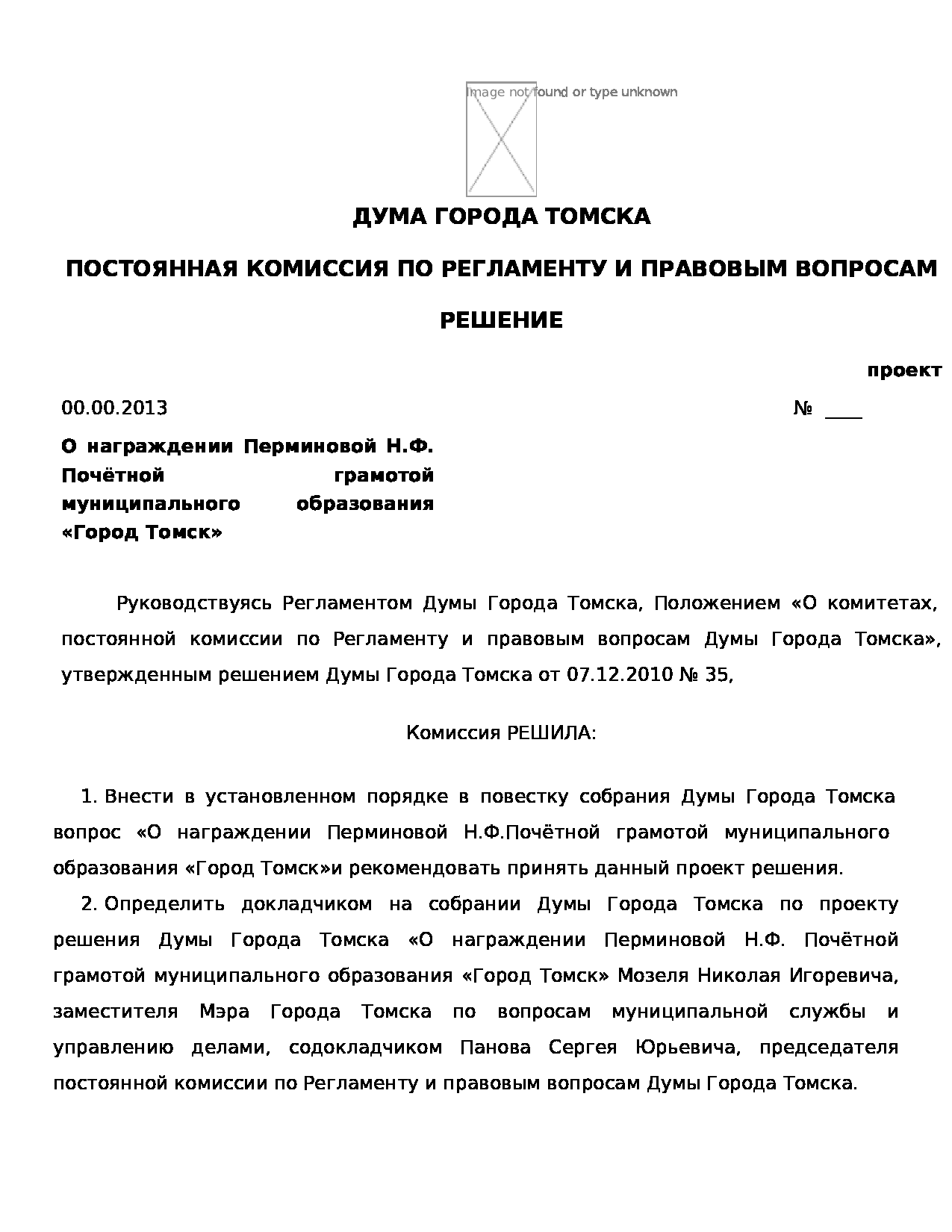 Image not found or type unknown

ДУМА ГОРОДА ТОМСКА

ПОСТОЯННАЯ КОМИССИЯ ПО РЕГЛАМЕНТУ И ПРАВОВЫМ ВОПРОСАМ

РЕШЕНИЕ

проект

00.00.2013 № ____

О награждении Перминовой Н.Ф. Почётной грамотой муниципального образования «Город Томск»

Руководствуясь Регламентом Думы Города Томска, Положением «О комитетах, постоянной комиссии по Регламенту и правовым вопросам Думы Города Томска», утвержденным решением Думы Города Томска от 07.12.2010 № 35,

Комиссия РЕШИЛА:

1. Внести в установленном порядке в повестку собрания Думы Города Томска вопрос «О награждении Перминовой Н.Ф.Почётной грамотой муниципального образования «Город Томск»и рекомендовать принять данный проект решения.

2. Определить докладчиком на собрании Думы Города Томска по проекту решения Думы Города Томска «О награждении Перминовой Н.Ф. Почётной грамотой муниципального образования «Город Томск» Мозеля Николая Игоревича, заместителя Мэра Города Томска по вопросам муниципальной службы и управлению делами, содокладчиком Панова Сергея Юрьевича, председателя постоянной комиссии по Регламенту и правовым вопросам Думы Города Томска.